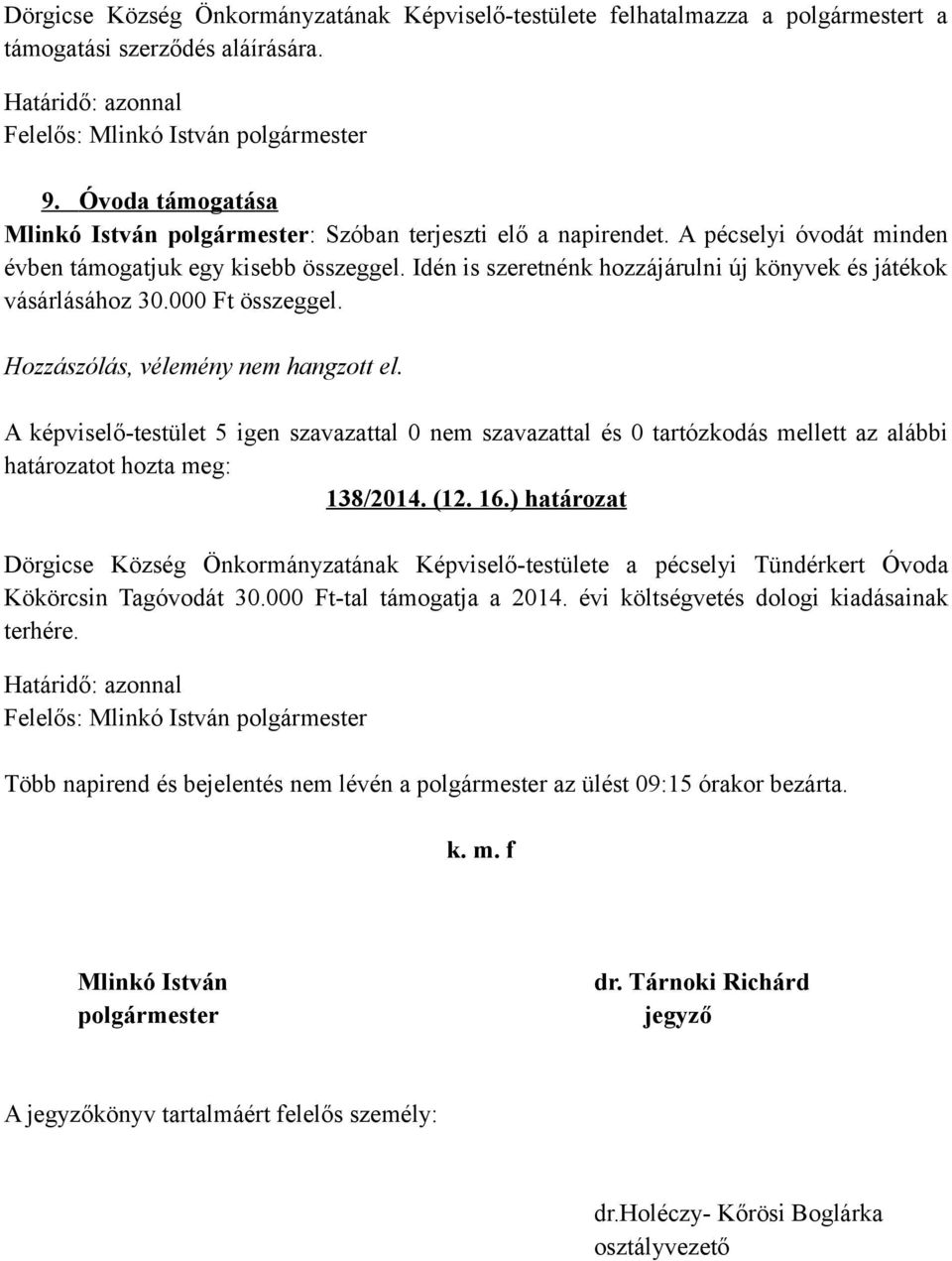 Dörgicse Község Önkormányzatának Képviselő-testülete felhatalmazza a polgármestert a támogatási szerződés aláírására.

Határidő: azonnal
Felelős: Mlinkó István polgármester

9. Óvoda támogatása
Mlinkó István polgármester: Szóban terjeszti elő a napirendet. A pécselyi óvodát minden évben támogatjuk egy kisebb összeggel. Idén is szeretnénk hozzájárulni új könyvek és játékok vásárlásához 30.000 Ft összeggel.

Hozzászólás, vélemény nem hangzott el.

A képviselő-testület 5 igen szavazattal 0 nem szavazattal és 0 tartózkodás mellett az alábbi határozatot hozta meg:

138/2014. (12. 16.) határozat

Dörgicse Község Önkormányzatának Képviselő-testülete a pécselyi Tündérkert Óvoda Kökörcsin Tagóvodát 30.000 Ft-tal támogatja a 2014. évi költségvetés dologi kiadásainak terhére.

Határidő: azonnal
Felelős: Mlinkó István polgármester

Több napirend és bejelentés nem lévén a polgármester az ülést 09:15 órakor bezárta.

k. m. f

Mlinkó István
polgármester

dr. Tárnoki Richárd
jegyző

A jegyzőkönyv tartalmáért felelős személy:

dr.Holéczy- Kőrösi Boglárka
osztályvezető